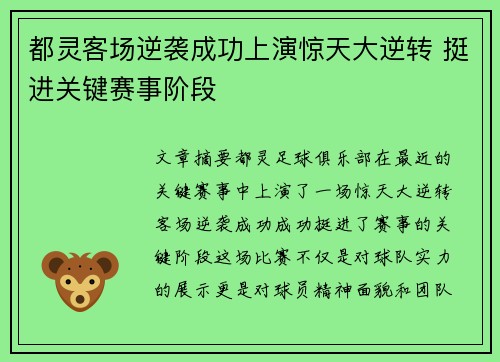 都灵客场逆袭成功上演惊天大逆转 挺进关键赛事阶段

文章摘要都灵足球俱乐部在最近的关键赛事中上演了一场惊天大逆转客场逆袭成功成功挺进了赛事的关键阶段这场比赛不仅是对球队实力的展示更是对球员精神面貌和团队